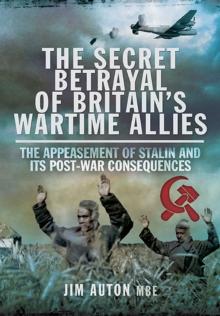 THE SECRET BETRAYAL OF BRITAIN'S WARTIME ALLIES

THE APPEASEMENT OF STALIN AND ITS POST-WAR CONSEQUENCES

JIM AUTON MBE